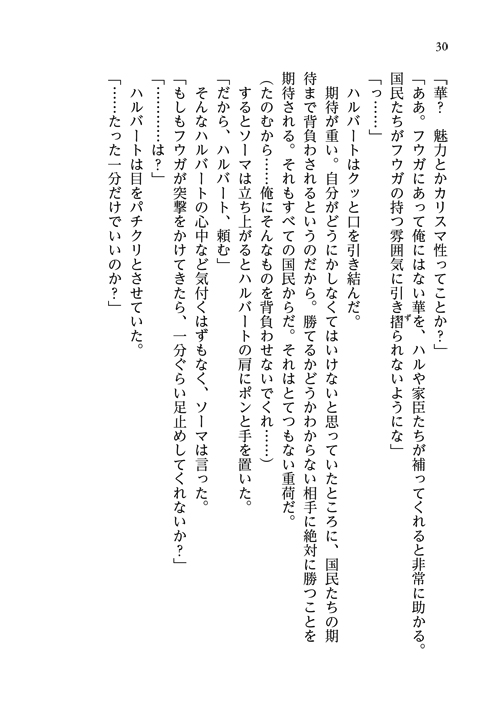 30

「華？　魅力とかカリスマ性ってことか？」

「ああ。フウガにあって俺にはない華を、ハルや家臣たちが補ってくれると非常に助かる。国民たちがフウガの持つ雰囲気に引き摺られないようにな」

「っ……」

ハルバートはクッと口を引き結んだ。

期待が重い。自分がどうにかしなくてはいけないと思っていたところに、国民たちの期待まで背負わされるというのだから。勝てるかどうかわからない相手に絶対に勝つことを期待される。それもすべての国民からだ。それはとてつもない重荷だ。

(たのむから……俺にそんなものを背負わせないでくれ……)

するとソーマは立ち上がるとハルバートの肩にポンと手を置いた。

「だから、ハルバート、頼む」

そんなハルバートの心中など気付くはずもなく、ソーマは言った。

「もしもフウガが突撃をかけてきたら、一分ぐらい足止めしてくれないか？」

「…………は？」

ハルバートは目をパチクリとさせていた。

「……たった一分だけでいいのか？」